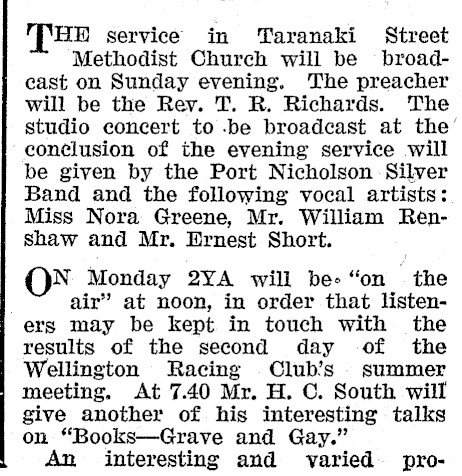 THE service in Taranaki Street Methodist Church will be broadcast on Sunday evening. The preacher will be the Rev. T. R. Richards. The studio concert to be broadcast at the conclusion of the evening service will be given by the Port Nicholson Silver Band and the following vocal artists: Miss Nora Greene, Mr. William Renshaw and Mr. Ernest Short.

ON Monday 2YA will be "on the air" at noon, in order that listeners may be kept in touch with the results of the second day of the Wellington Racing Club's summer meeting. At 7.40 Mr. H. C. South will give another of his interesting talks on "Books—Grave and Gay."

An interesting and varied pro-